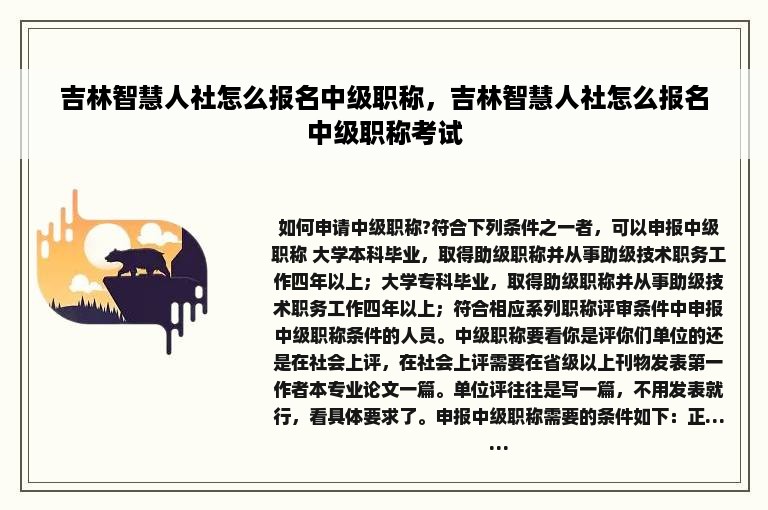 吉林智慧人社怎么报名中级职称，吉林智慧人社怎么报名中级职称考试

如何申请中级职称?符合下列条件之一者，可以申报中级职称 大学本科毕业，取得助级职称并从事助级技术职务工作四年以上；大学专科毕业，取得助级职称并从事助级技术职务工作四年以上；符合相应系列职称评审条件中申报中级职称条件的人员。中级职称要看你是评你们单位的还是在社会上评，在社会上评需要在省级以上刊物发表第一作者本专业论文一篇。单位评往往是写一篇，不用发表就行，看具体要求了。申报中级职称需要的条件如下：正......